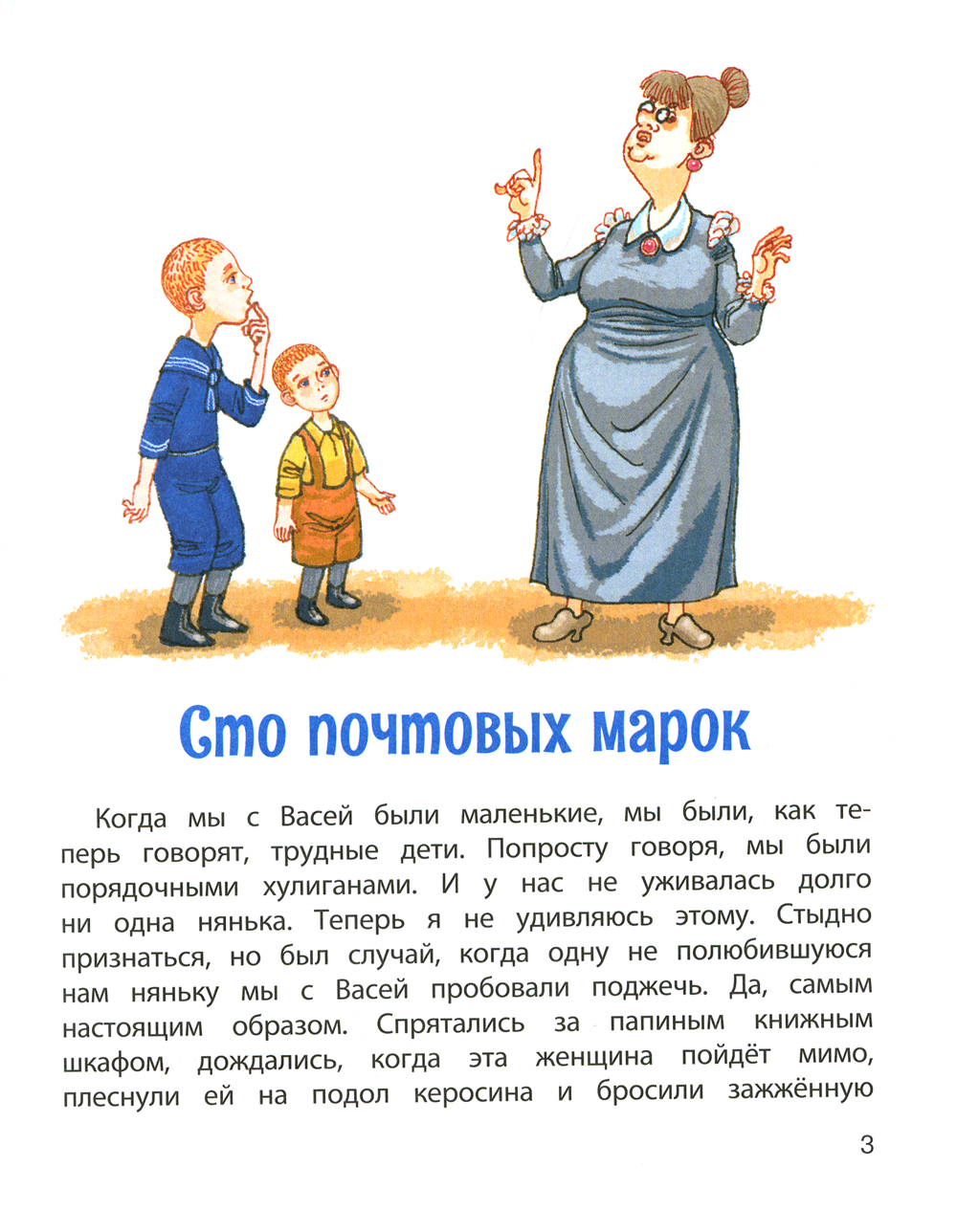 Сто почтовых марок

Когда мы с Васей были маленькие, мы были, как теперь говорят, трудные дети. Попросту говоря, мы были порядочными хулиганами. И у нас не уживалась долго ни одна нянька. Теперь я не удивляюсь этому. Стыдно признаться, но был случай, когда одну не полюбившуюся нам няньку мы с Васей пробовали поджечь. Да, самым настоящим образом. Спрятались за папиным книжным шкафом, дождались, когда эта женщина пойдёт мимо, плеснули ей на подол керосина и бросили зажжённую

3